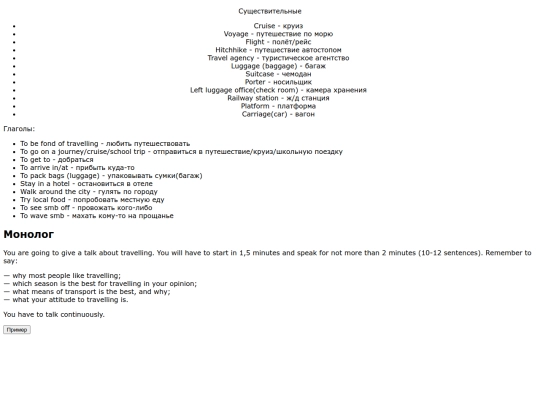 Существительные

- Cruise - круиз
- Voyage - путешествие по морю
- Flight - полёт/рейс
- Hitchhike - путешествие автостопом
- Travel agency - туристическое агентство
- Luggage (baggage) - багаж
- Suitcase - чемодан
- Porter - носильщик
- Left luggage office(check room) - камера хранения
- Railway station - ж/д станция
- Platform - платформа
- Carriage(car) - вагон

Глаголы:

- To be fond of travelling - любить путешествовать
- To go on a journey/cruise/school trip - отправиться в путешествие/круиз/школьную поездку
- To get to - добраться
- To arrive in/at - прибыть куда-то
- To pack bags (luggage) - упаковывать сумки(багаж)
- Stay in a hotel - остановиться в отеле
- Walk around the city - гулять по городу
- Try local food - попробовать местную еду
- To see smb off - провожать кого-либо
- To wave smb - махать кому-то на прощанье

Монолог

You are going to give a talk about travelling. You will have to start in 1,5 minutes and speak for not more than 2 minutes (10-12 sentences). Remember to say:

— why most people like travelling;
— which season is the best for travelling in your opinion;
— what means of transport is the best, and why;
— what your attitude to travelling is.

You have to talk continuously.

Пример